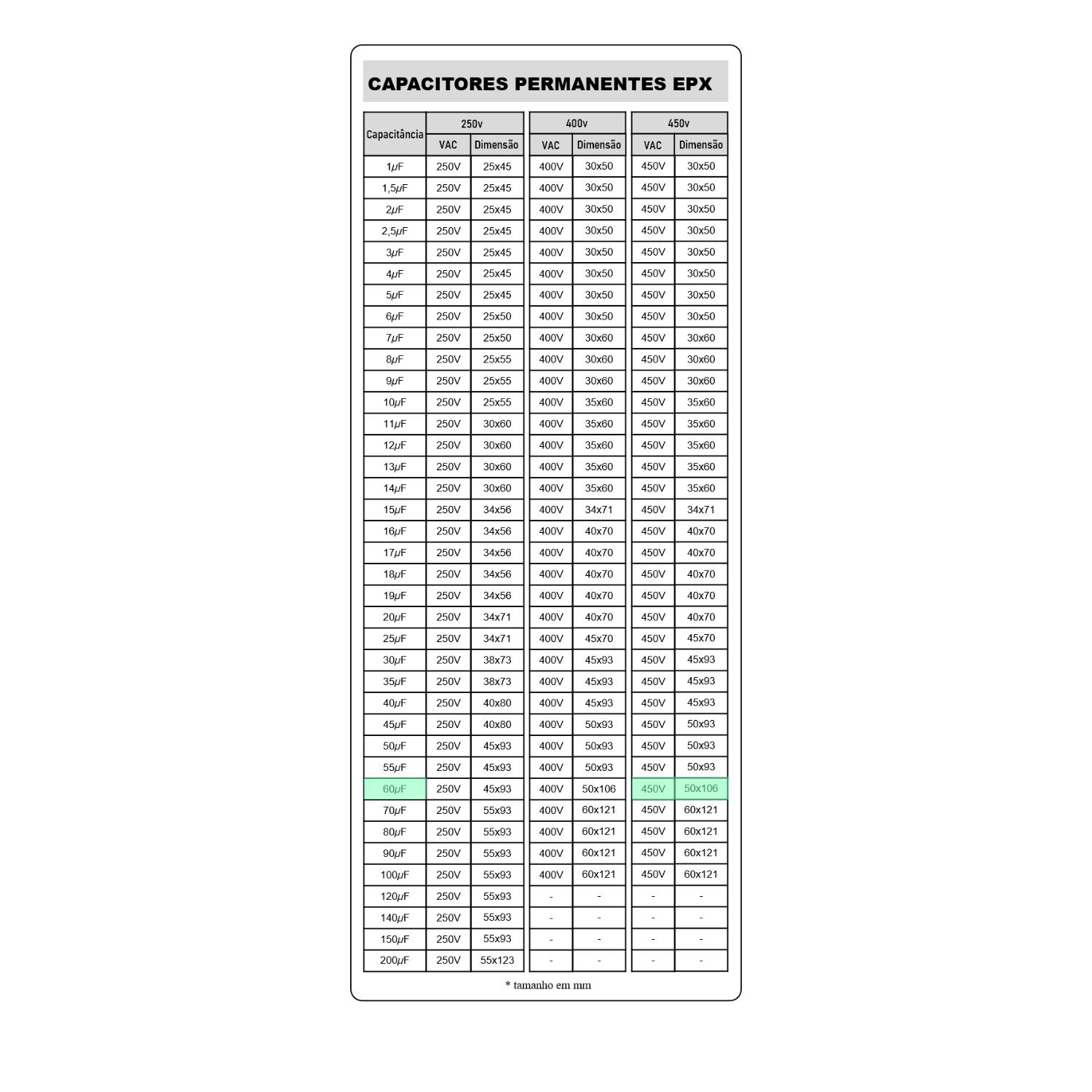 CAPACITORES PERMANENTES EPX

| Capacitância | 250v VAC | 250v Dimensão | 400v VAC | 400v Dimensão | 450v VAC | 450v Dimensão |
|---|---|---|---|---|---|---|
| 1μF | 250V | 25x45 | 400V | 30x50 | 450V | 30x50 |
| 1,5μF | 250V | 25x45 | 400V | 30x50 | 450V | 30x50 |
| 2μF | 250V | 25x45 | 400V | 30x50 | 450V | 30x50 |
| 2,5μF | 250V | 25x45 | 400V | 30x50 | 450V | 30x50 |
| 3μF | 250V | 25x45 | 400V | 30x50 | 450V | 30x50 |
| 4μF | 250V | 25x45 | 400V | 30x50 | 450V | 30x50 |
| 5μF | 250V | 25x45 | 400V | 30x50 | 450V | 30x50 |
| 6μF | 250V | 25x50 | 400V | 30x50 | 450V | 30x50 |
| 7μF | 250V | 25x50 | 400V | 30x60 | 450V | 30x60 |
| 8μF | 250V | 25x55 | 400V | 30x60 | 450V | 30x60 |
| 9μF | 250V | 25x55 | 400V | 30x60 | 450V | 30x60 |
| 10μF | 250V | 25x55 | 400V | 35x60 | 450V | 35x60 |
| 11μF | 250V | 30x60 | 400V | 35x60 | 450V | 35x60 |
| 12μF | 250V | 30x60 | 400V | 35x60 | 450V | 35x60 |
| 13μF | 250V | 30x60 | 400V | 35x60 | 450V | 35x60 |
| 14μF | 250V | 30x60 | 400V | 35x60 | 450V | 35x60 |
| 15μF | 250V | 34x56 | 400V | 34x71 | 450V | 34x71 |
| 16μF | 250V | 34x56 | 400V | 40x70 | 450V | 40x70 |
| 17μF | 250V | 34x56 | 400V | 40x70 | 450V | 40x70 |
| 18μF | 250V | 34x56 | 400V | 40x70 | 450V | 40x70 |
| 19μF | 250V | 34x56 | 400V | 40x70 | 450V | 40x70 |
| 20μF | 250V | 34x71 | 400V | 40x70 | 450V | 40x70 |
| 25μF | 250V | 34x71 | 400V | 45x70 | 450V | 45x70 |
| 30μF | 250V | 38x73 | 400V | 45x93 | 450V | 45x93 |
| 35μF | 250V | 38x73 | 400V | 45x93 | 450V | 45x93 |
| 40μF | 250V | 40x80 | 400V | 45x93 | 450V | 45x93 |
| 45μF | 250V | 40x80 | 400V | 50x93 | 450V | 50x93 |
| 50μF | 250V | 45x93 | 400V | 50x93 | 450V | 50x93 |
| 55μF | 250V | 45x93 | 400V | 50x93 | 450V | 50x93 |
| 60μF | 250V | 45x93 | 400V | 50x106 | 450V | 50x106 |
| 70μF | 250V | 55x93 | 400V | 60x121 | 450V | 60x121 |
| 80μF | 250V | 55x93 | 400V | 60x121 | 450V | 60x121 |
| 90μF | 250V | 55x93 | 400V | 60x121 | 450V | 60x121 |
| 100μF | 250V | 55x93 | 400V | 60x121 | 450V | 60x121 |
| 120μF | 250V | 55x93 | - | - | - | - |
| 140μF | 250V | 55x93 | - | - | - | - |
| 150μF | 250V | 55x93 | - | - | - | - |
| 200μF | 250V | 55x123 | - | - | - | - |

* tamanho em mm